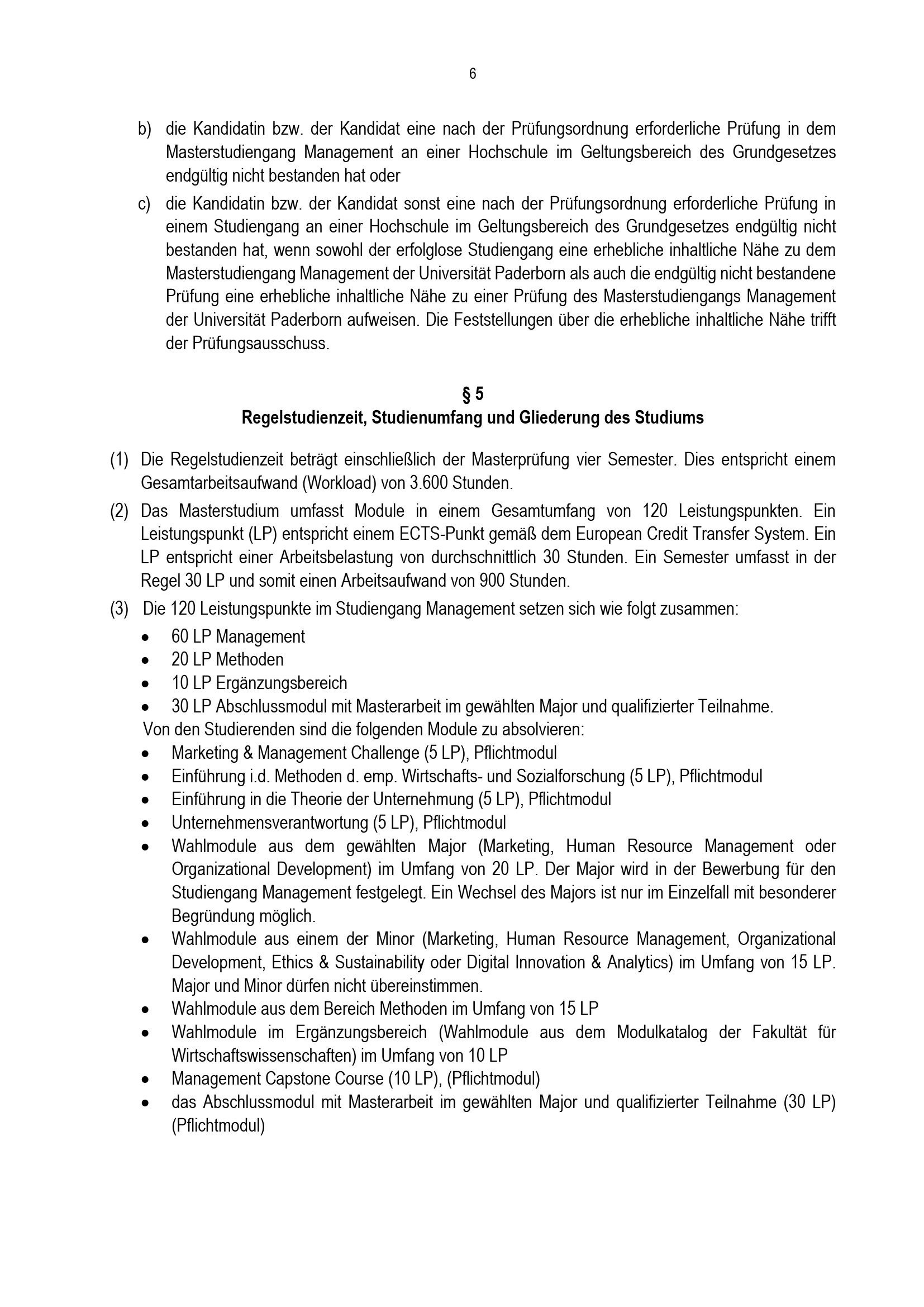 6

b) die Kandidatin bzw. der Kandidat eine nach der Prüfungsordnung erforderliche Prüfung in dem Masterstudiengang Management an einer Hochschule im Geltungsbereich des Grundgesetzes endgültig nicht bestanden hat oder

c) die Kandidatin bzw. der Kandidat sonst eine nach der Prüfungsordnung erforderliche Prüfung in einem Studiengang an einer Hochschule im Geltungsbereich des Grundgesetzes endgültig nicht bestanden hat, wenn sowohl der erfolglose Studiengang eine erhebliche inhaltliche Nähe zu dem Masterstudiengang Management der Universität Paderborn als auch die endgültig nicht bestandene Prüfung eine erhebliche inhaltliche Nähe zu einer Prüfung des Masterstudiengangs Management der Universität Paderborn aufweisen. Die Feststellungen über die erhebliche inhaltliche Nähe trifft der Prüfungsausschuss.

§ 5
Regelstudienzeit, Studienumfang und Gliederung des Studiums

(1) Die Regelstudienzeit beträgt einschließlich der Masterprüfung vier Semester. Dies entspricht einem Gesamtarbeitsaufwand (Workload) von 3.600 Stunden.

(2) Das Masterstudium umfasst Module in einem Gesamtumfang von 120 Leistungspunkten. Ein Leistungspunkt (LP) entspricht einem ECTS-Punkt gemäß dem European Credit Transfer System. Ein LP entspricht einer Arbeitsbelastung von durchschnittlich 30 Stunden. Ein Semester umfasst in der Regel 30 LP und somit einen Arbeitsaufwand von 900 Stunden.

(3) Die 120 Leistungspunkte im Studiengang Management setzen sich wie folgt zusammen:
• 60 LP Management
• 20 LP Methoden
• 10 LP Ergänzungsbereich
• 30 LP Abschlussmodul mit Masterarbeit im gewählten Major und qualifizierter Teilnahme.
Von den Studierenden sind die folgenden Module zu absolvieren:
• Marketing & Management Challenge (5 LP), Pflichtmodul
• Einführung i.d. Methoden d. emp. Wirtschafts- und Sozialforschung (5 LP), Pflichtmodul
• Einführung in die Theorie der Unternehmung (5 LP), Pflichtmodul
• Unternehmensverantwortung (5 LP), Pflichtmodul
• Wahlmodule aus dem gewählten Major (Marketing, Human Resource Management oder Organizational Development) im Umfang von 20 LP. Der Major wird in der Bewerbung für den Studiengang Management festgelegt. Ein Wechsel des Majors ist nur im Einzelfall mit besonderer Begründung möglich.
• Wahlmodule aus einem der Minor (Marketing, Human Resource Management, Organizational Development, Ethics & Sustainability oder Digital Innovation & Analytics) im Umfang von 15 LP. Major und Minor dürfen nicht übereinstimmen.
• Wahlmodule aus dem Bereich Methoden im Umfang von 15 LP
• Wahlmodule im Ergänzungsbereich (Wahlmodule aus dem Modulkatalog der Fakultät für Wirtschaftswissenschaften) im Umfang von 10 LP
• Management Capstone Course (10 LP), (Pflichtmodul)
• das Abschlussmodul mit Masterarbeit im gewählten Major und qualifizierter Teilnahme (30 LP) (Pflichtmodul)